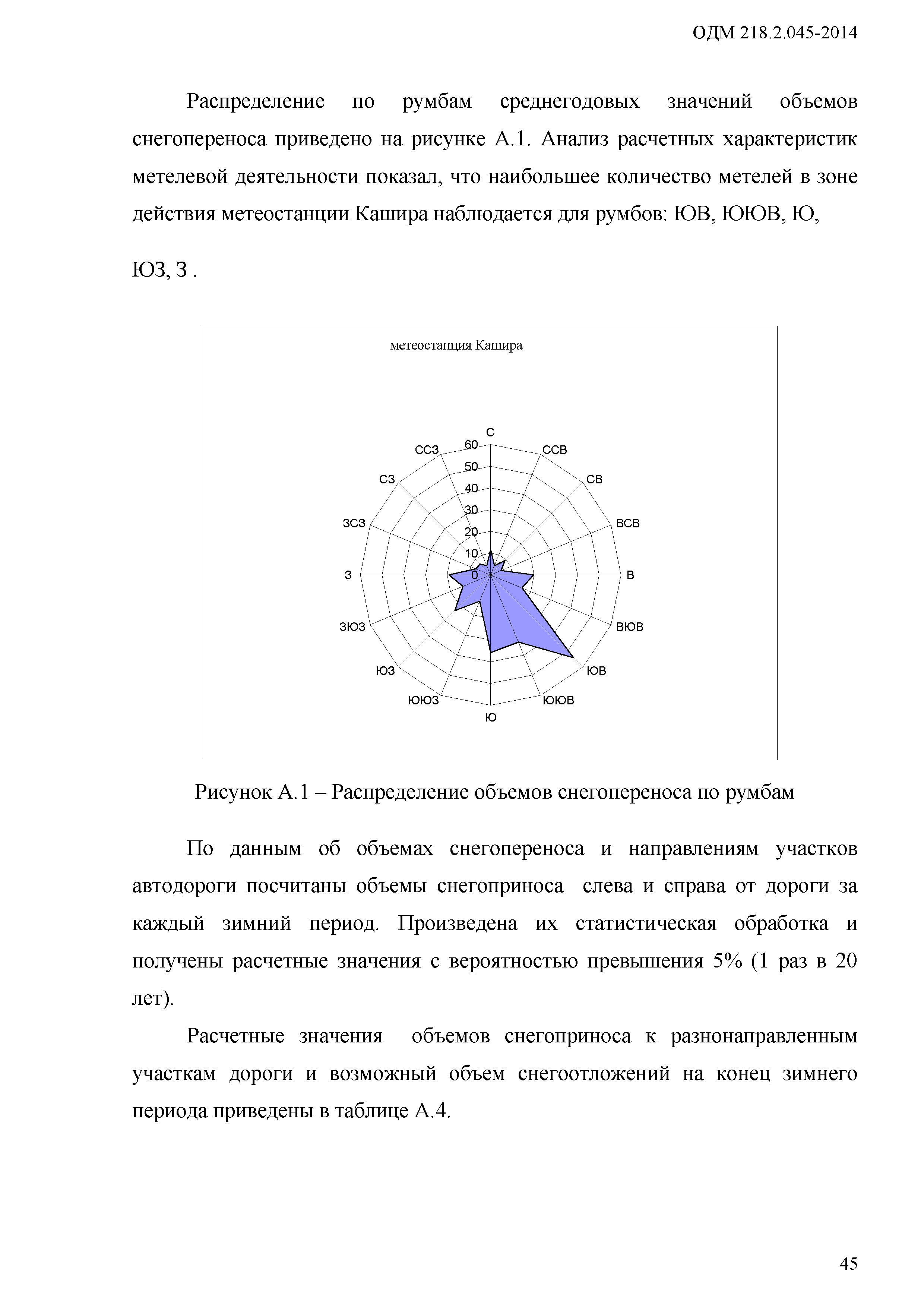 ОДМ 218.2.045-2014

Распределение по румбам среднегодовых значений объемов снегопереноса приведено на рисунке А.1. Анализ расчетных характеристик метелевой деятельности показал, что наибольшее количество метелей в зоне действия метеостанции Кашира наблюдается для румбов: ЮВ, ЮЮВ, Ю,

ЮЗ, З .

метеостанция Кашира

С
ССВ
СВ
ВСВ
В
ВЮВ
ЮВ
ЮЮВ
Ю
ЮЮЗ
ЮЗ
ЗЮЗ
З
ЗСЗ
СЗ
ССЗ
60
50
40
30
20
10
0

Рисунок А.1 – Распределение объемов снегопереноса по румбам

По данным об объемах снегопереноса и направлениям участков автодороги посчитаны объемы снегоприноса слева и справа от дороги за каждый зимний период. Произведена их статистическая обработка и получены расчетные значения с вероятностью превышения 5% (1 раз в 20 лет).

Расчетные значения объемов снегоприноса к разнонаправленным участкам дороги и возможный объем снегоотложений на конец зимнего периода приведены в таблице А.4.

45